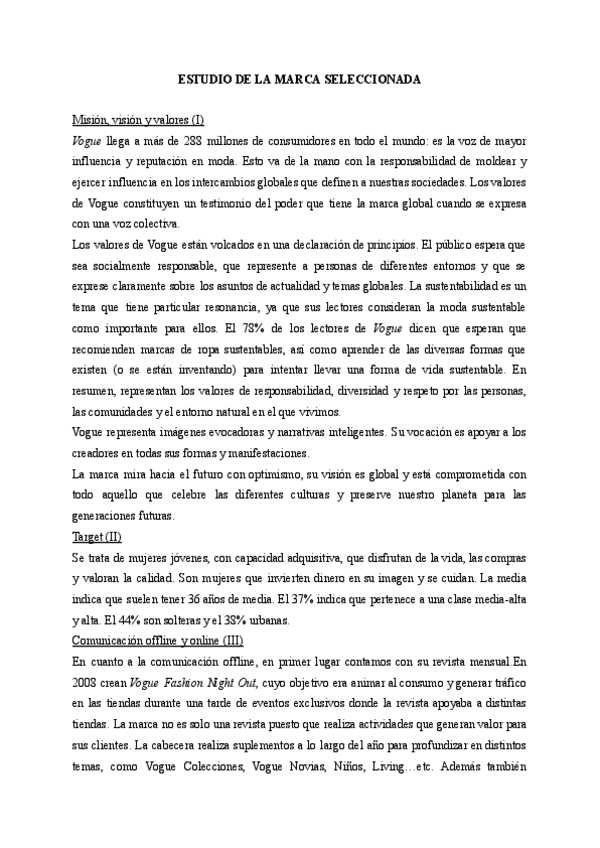 ESTUDIO DE LA MARCA SELECCIONADA

Misión, visión y valores (I)

Vogue llega a más de 288 millones de consumidores en todo el mundo: es la voz de mayor influencia y reputación en moda. Esto va de la mano con la responsabilidad de moldear y ejercer influencia en los intercambios globales que definen a nuestras sociedades. Los valores de Vogue constituyen un testimonio del poder que tiene la marca global cuando se expresa con una voz colectiva.

Los valores de Vogue están volcados en una declaración de principios. El público espera que sea socialmente responsable, que represente a personas de diferentes entornos y que se exprese claramente sobre los asuntos de actualidad y temas globales. La sustentabilidad es un tema que tiene particular resonancia, ya que sus lectores consideran la moda sustentable como importante para ellos. El 78% de los lectores de Vogue dicen que esperan que recomienden marcas de ropa sustentables, así como aprender de las diversas formas que existen (o se están inventando) para intentar llevar una forma de vida sustentable. En resumen, representan los valores de responsabilidad, diversidad y respeto por las personas, las comunidades y el entorno natural en el que vivimos.

Vogue representa imágenes evocadoras y narrativas inteligentes. Su vocación es apoyar a los creadores en todas sus formas y manifestaciones.

La marca mira hacia el futuro con optimismo, su visión es global y está comprometida con todo aquello que celebre las diferentes culturas y preserve nuestro planeta para las generaciones futuras.

Target (II)

Se trata de mujeres jóvenes, con capacidad adquisitiva, que disfrutan de la vida, las compras y valoran la calidad. Son mujeres que invierten dinero en su imagen y se cuidan. La media indica que suelen tener 36 años de media. El 37% indica que pertenece a una clase media-alta y alta. El 44% son solteras y el 38% urbanas.

Comunicación offline y online (III)

En cuanto a la comunicación offline, en primer lugar contamos con su revista mensual.En 2008 crean Vogue Fashion Night Out, cuyo objetivo era animar al consumo y generar tráfico en las tiendas durante una tarde de eventos exclusivos donde la revista apoyaba a distintas tiendas. La marca no es solo una revista puesto que realiza actividades que generan valor para sus clientes. La cabecera realiza suplementos a lo largo del año para profundizar en distintos temas, como Vogue Colecciones, Vogue Novias, Niños, Living…etc. Además también